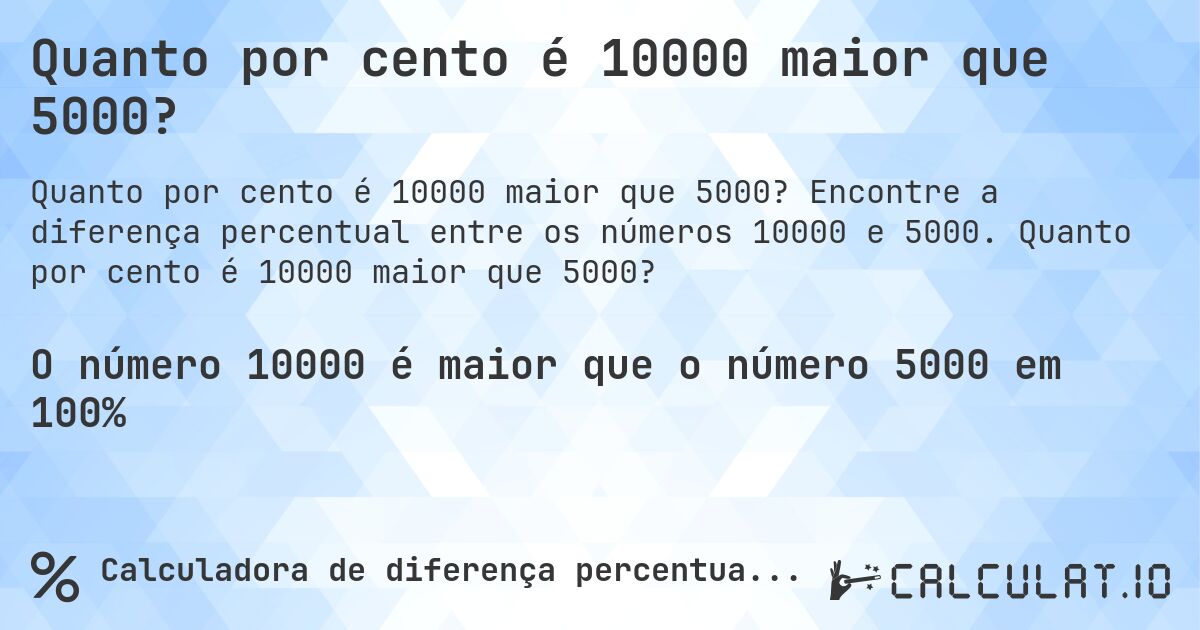 Quanto por cento é 10000 maior que 5000?

Quanto por cento é 10000 maior que 5000? Encontre a diferença percentual entre os números 10000 e 5000. Quanto por cento é 10000 maior que 5000?

O número 10000 é maior que o número 5000 em 100%

% Calculadora de diferença percentua...

CALCULAT.IO